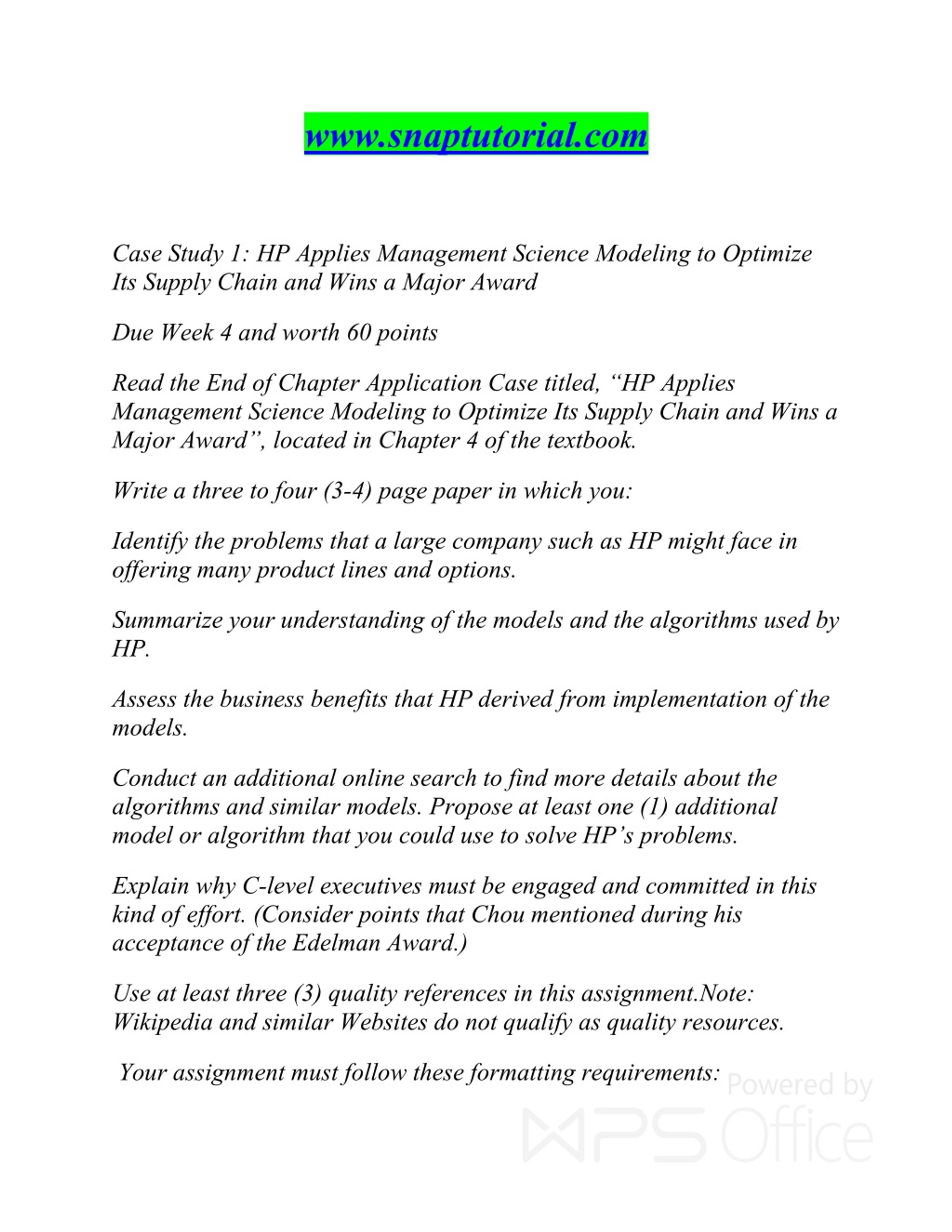 www.snaptutorial.com

Case Study 1: HP Applies Management Science Modeling to Optimize Its Supply Chain and Wins a Major Award

Due Week 4 and worth 60 points

Read the End of Chapter Application Case titled, “HP Applies Management Science Modeling to Optimize Its Supply Chain and Wins a Major Award”, located in Chapter 4 of the textbook.

Write a three to four (3-4) page paper in which you:

Identify the problems that a large company such as HP might face in offering many product lines and options.

Summarize your understanding of the models and the algorithms used by HP.

Assess the business benefits that HP derived from implementation of the models.

Conduct an additional online search to find more details about the algorithms and similar models. Propose at least one (1) additional model or algorithm that you could use to solve HP’s problems.

Explain why C-level executives must be engaged and committed in this kind of effort. (Consider points that Chou mentioned during his acceptance of the Edelman Award.)

Use at least three (3) quality references in this assignment.Note: Wikipedia and similar Websites do not qualify as quality resources.

Your assignment must follow these formatting requirements:

Powered by WPS Office